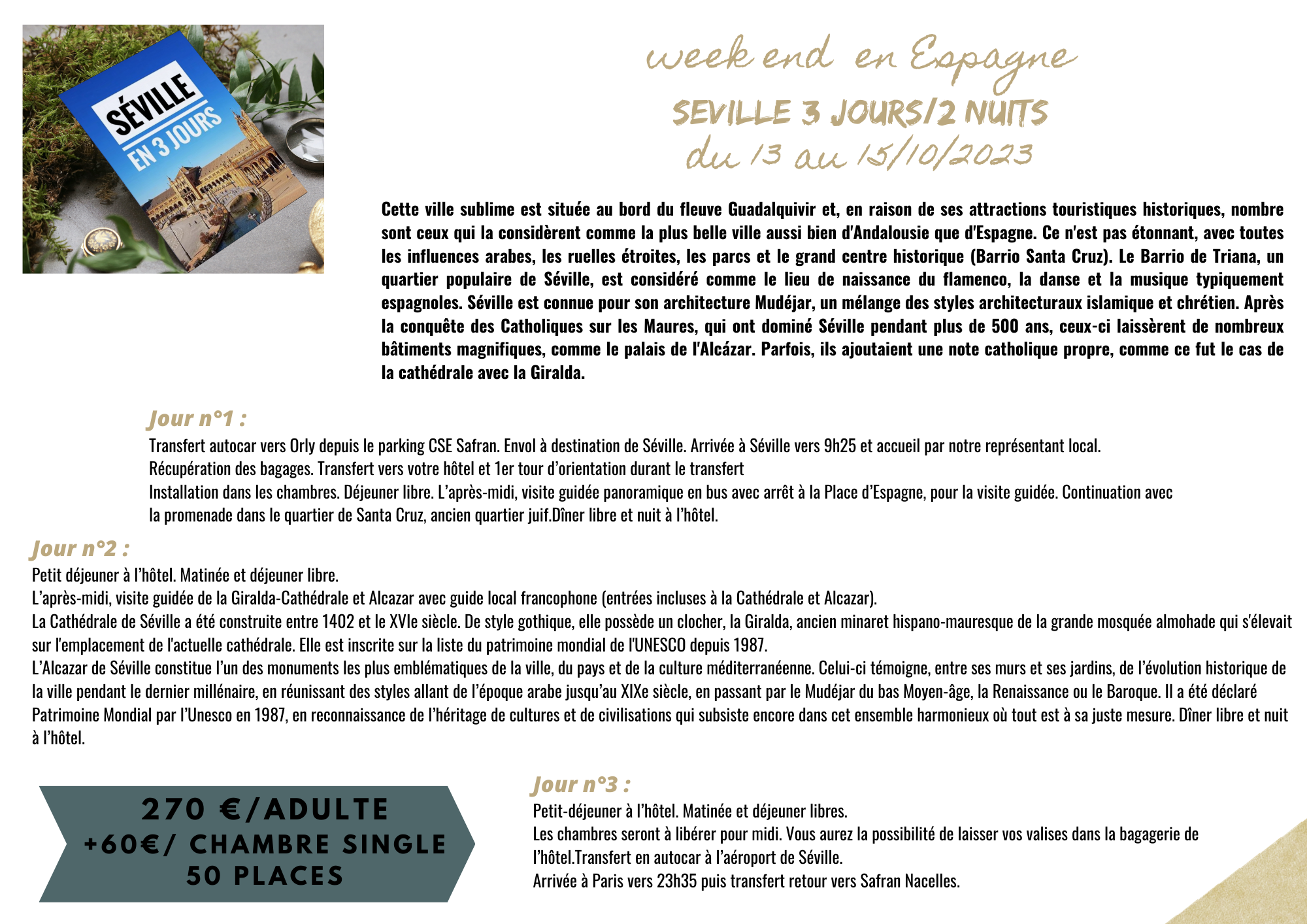 SÉVILLE
EN 3 JOURS

week end en Espagne
SEVILLE 3 JOURS/2 NUITS
du 13 au 15/10/2023

Cette ville sublime est située au bord du fleuve Guadalquivir et, en raison de ses attractions touristiques historiques, nombre sont ceux qui la considèrent comme la plus belle ville aussi bien d'Andalousie que d'Espagne. Ce n'est pas étonnant, avec toutes les influences arabes, les ruelles étroites, les parcs et le grand centre historique (Barrio Santa Cruz). Le Barrio de Triana, un quartier populaire de Séville, est considéré comme le lieu de naissance du flamenco, la danse et la musique typiquement espagnoles. Séville est connue pour son architecture Mudéjar, un mélange des styles architecturaux islamique et chrétien. Après la conquête des Catholiques sur les Maures, qui ont dominé Séville pendant plus de 500 ans, ceux-ci laissèrent de nombreux bâtiments magnifiques, comme le palais de l'Alcázar. Parfois, ils ajoutaient une note catholique propre, comme ce fut le cas de la cathédrale avec la Giralda.

Jour n°1 :
Transfert autocar vers Orly depuis le parking CSE Safran. Envol à destination de Séville. Arrivée à Séville vers 9h25 et accueil par notre représentant local.
Récupération des bagages. Transfert vers votre hôtel et 1er tour d'orientation durant le transfert
Installation dans les chambres. Déjeuner libre. L'après-midi, visite guidée panoramique en bus avec arrêt à la Place d'Espagne, pour la visite guidée. Continuation avec la promenade dans le quartier de Santa Cruz, ancien quartier juif.Dîner libre et nuit à l'hôtel.

Jour n°2 :
Petit déjeuner à l'hôtel. Matinée et déjeuner libre.
L'après-midi, visite guidée de la Giralda-Cathédrale et Alcazar avec guide local francophone (entrées incluses à la Cathédrale et Alcazar).
La Cathédrale de Séville a été construite entre 1402 et le XVIe siècle. De style gothique, elle possède un clocher, la Giralda, ancien minaret hispano-mauresque de la grande mosquée almohade qui s'élevait sur l'emplacement de l'actuelle cathédrale. Elle est inscrite sur la liste du patrimoine mondial de l'UNESCO depuis 1987.
L'Alcazar de Séville constitue l'un des monuments les plus emblématiques de la ville, du pays et de la culture méditerranéenne. Celui-ci témoigne, entre ses murs et ses jardins, de l'évolution historique de la ville pendant le dernier millénaire, en réunissant des styles allant de l'époque arabe jusqu'au XIXe siècle, en passant par le Mudéjar du bas Moyen-âge, la Renaissance ou le Baroque. Il a été déclaré Patrimoine Mondial par l'Unesco en 1987, en reconnaissance de l'héritage de cultures et de civilisations qui subsiste encore dans cet ensemble harmonieux où tout est à sa juste mesure. Dîner libre et nuit à l'hôtel.

270 €/ADULTE
+60€/ CHAMBRE SINGLE
50 PLACES

Jour n°3 :
Petit-déjeuner à l'hôtel. Matinée et déjeuner libres.
Les chambres seront à libérer pour midi. Vous aurez la possibilité de laisser vos valises dans la bagagerie de l'hôtel.Transfert en autocar à l'aéroport de Séville.
Arrivée à Paris vers 23h35 puis transfert retour vers Safran Nacelles.